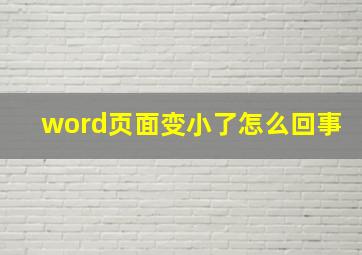 word页面变小了怎么回事